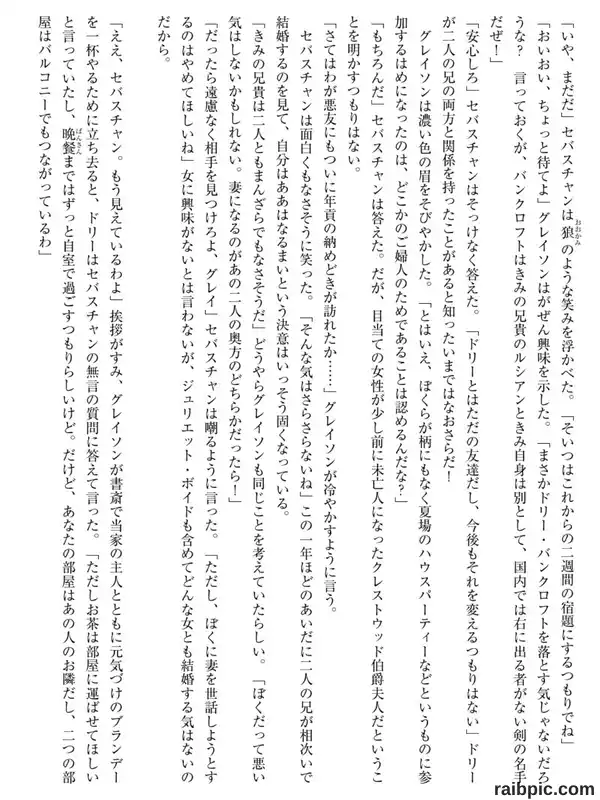 「いや、まだだ」セバスチャンは狼のような笑みを浮かべた。「そいつはこれからの二週間の宿題にするつもりでね」

「おいおい、ちょっと待てよ」グレイソンはがぜん興味を示した。「まさかドリー・バンクロフトを落とす気じゃないだろうな？　言っておくが、バンクロフトはきみの兄貴のルシアンときみ自身は別として、国内では右に出る者がない剣の名手だぜ！」

「安心しろ」セバスチャンはそっけなく答えた。「ドリーとはただの友達だし、今後もそれを変えるつもりはない」ドリーが二人の兄の両方と関係を持ったことがあると知ったいまではなおさらだ！

グレイソンは濃い色の眉をそびやかした。「とはいえ、ぼくらが柄にもなく夏場のハウスパーティーなどというものに参加するはめになったのは、どこかのご婦人のためであることは認めるんだな？」

「もちろんだ」セバスチャンは答えた。だが、目当ての女性が少し前に未亡人になったクレストウッド伯爵夫人だということを明かすつもりはない。

「さてはわが悪友にもついに年貢の納めどきが訪れたか……」グレイソンが冷やかすように言う。

セバスチャンは面白くもなさそうに笑った。「そんな気はさらさらないね」この一年ほどのあいだに二人の兄が相次いで結婚するのを見て、自分はああはなるまいという決意はいっそう固くなっている。

「きみの兄貴は二人ともまんざらでもなさそうだ」どうやらグレイソンも同じことを考えていたらしい。「ぼくだって悪い気はしないかもしれない。妻になるのがあの二人の奥方のどちらかだったら！」

「だったら遠慮なく相手を見つけろよ、グレイ」セバスチャンは嘲るように言った。「ただし、ぼくに妻を世話しようとするのはやめてほしいね」女に興味がないとは言わないが、ジュリエット・ボイドも含めてどんな女とも結婚する気はないのだから。

「ええ、セバスチャン。もう見えているわよ」挨拶がすみ、グレイソンが書斎で当家の主人とともに元気づけのブランデーを一杯やるために立ち去ると、ドリーはセバスチャンの無言の質問に答えて言った。「ただしお茶は部屋に運ばせてほしいと言っていたし、晩餐まではずっと自室で過ごすつもりらしいけど。だけど、あなたの部屋はあの人のお隣だし、二つの部屋はバルコニーでもつながっているわ」

raibpic.com